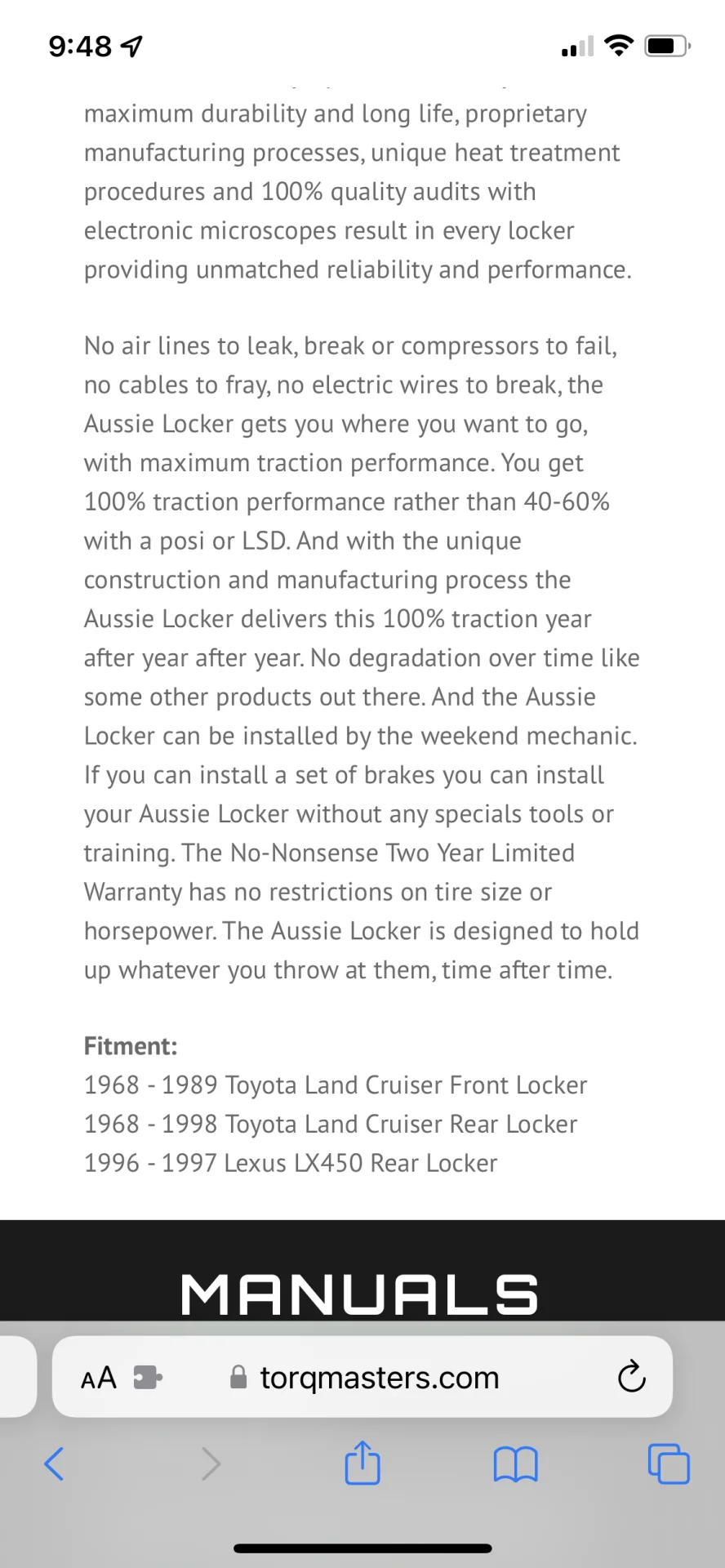 9:48

maximum durability and long life, proprietary manufacturing processes, unique heat treatment procedures and 100% quality audits with electronic microscopes result in every locker providing unmatched reliability and performance.

No air lines to leak, break or compressors to fail, no cables to fray, no electric wires to break, the Aussie Locker gets you where you want to go, with maximum traction performance. You get 100% traction performance rather than 40-60% with a posi or LSD. And with the unique construction and manufacturing process the Aussie Locker delivers this 100% traction year after year after year. No degradation over time like some other products out there. And the Aussie Locker can be installed by the weekend mechanic. If you can install a set of brakes you can install your Aussie Locker without any specials tools or training. The No-Nonsense Two Year Limited Warranty has no restrictions on tire size or horsepower. The Aussie Locker is designed to hold up whatever you throw at them, time after time.

Fitment:
1968 - 1989 Toyota Land Cruiser Front Locker
1968 - 1998 Toyota Land Cruiser Rear Locker
1996 - 1997 Lexus LX450 Rear Locker

MANUALS

AA torqmasters.com